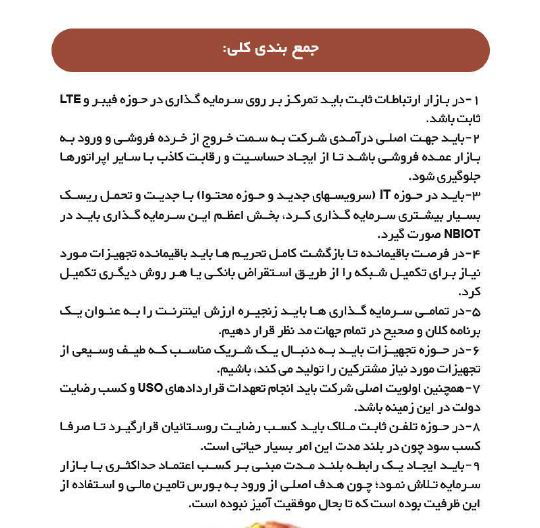 جمع بندی کلی:

۱-در بازار ارتباطات ثابت باید تمرکز بر روی سرمایه گذاری در حوزه فیبر و LTE ثابت باشد.

۲-باید جهت اصلی درآمدی شرکت به سمت خروج از خرده فروشی و ورود به بازار عمده فروشی باشد تا از ایجاد حساسیت و رقابت کاذب با سایر اپراتورها جلوگیری شود.

۳-باید در حوزه IT (سرویسهای جدید و حوزه محتوا) با جدیت و تحمل ریسک بسیار بیشتری سرمایه گذاری کرد، بخش اعظم این سرمایه گذاری باید در NBIOT صورت گیرد.

۴-در فرصت باقیمانده تا بازگشت کامل تحریم ها باید باقیمانده تجهیزات مورد نیاز برای تکمیل شبکه را از طریق استقراض بانکی یا هر روش دیگری تکمیل کرد.

۵-در تمامی سرمایه گذاری ها باید زنجیره ارزش اینترنت را به عنوان یک برنامه کلان و صحیح در تمام جهات مد نظر قرار دهیم.

۶-در حوزه تجهیزات باید به دنبال یک شریک مناسب که طیف وسیعی از تجهیزات مورد نیاز مشترکین را تولید می کند، باشیم.

۷-همچنین اولویت اصلی شرکت باید انجام تعهدات قراردادهای USO و کسب رضایت دولت در این زمینه باشد.

۸-در حوزه تلفن ثابت ملاک باید کسب رضایت روستائیان قرارگیرد تا صرفا کسب سود چون در بلند مدت این امر بسیار حیاتی است.

۹-باید ایجاد یک رابطه بلند مدت مبنی بر کسب اعتماد حداکثری با بازار سرمایه تلاش نمود؛ چون هدف اصلی از ورود به بورس تامین مالی و استفاده از این ظرفیت بوده است که تا بحال موفقیت آمیز نبوده است.